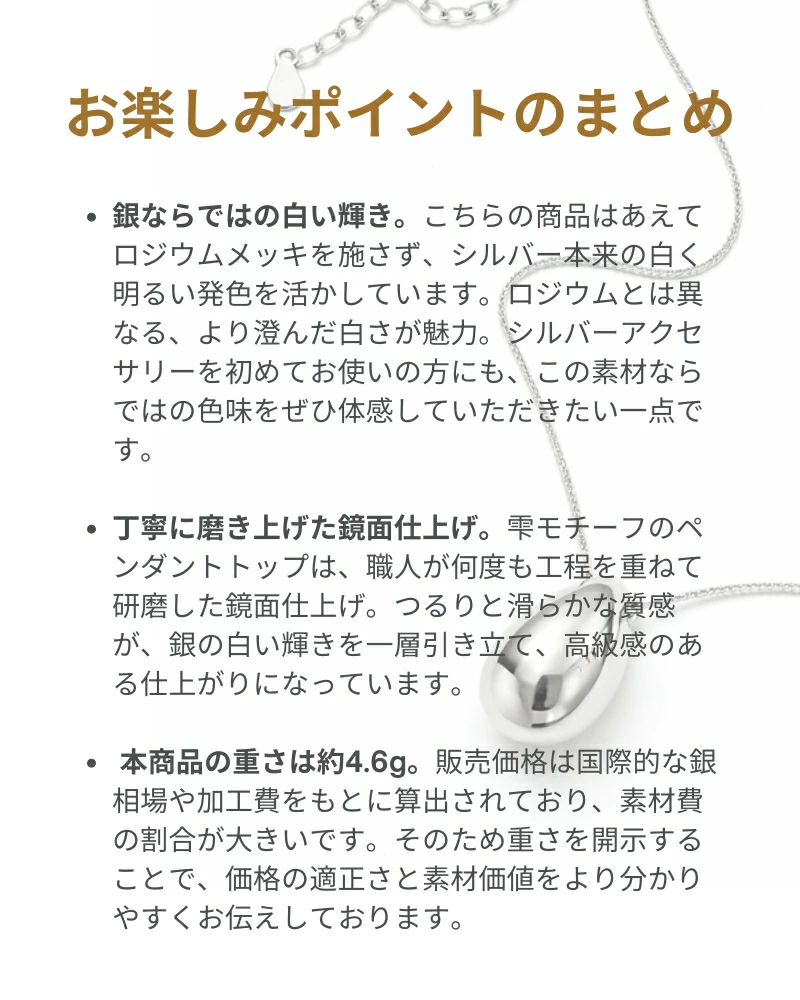 お楽しみポイントのまとめ

• 銀ならではの白い輝き。こちらの商品はあえてロジウムメッキを施さず、シルバー本来の白く明るい発色を活かしています。ロジウムとは異なる、より澄んだ白さが魅力。シルバーアクセサリーを初めてお使いの方にも、この素材ならではの色味をぜひ体感していただきたい一点です。

• 丁寧に磨き上げた鏡面仕上げ。雫モチーフのペンダントトップは、職人が何度も工程を重ねて研磨した鏡面仕上げ。つるりと滑らかな質感が、銀の白い輝きを一層引き立て、高級感のある仕上がりになっています。

• 本商品の重さは約4.6g。販売価格は国際的な銀相場や加工費をもとに算出されており、素材費の割合が大きいです。そのため重さを開示することで、価格の適正さと素材価値をより分かりやすくお伝えしております。